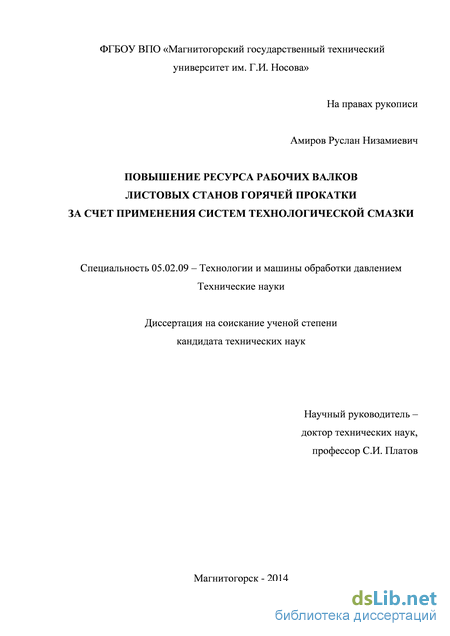 ФГБОУ ВПО «Магнитогорский государственный технический университет им. Г.И. Носова»

На правах рукописи

Амиров Руслан Низамиевич

ПОВЫШЕНИЕ РЕСУРСА РАБОЧИХ ВАЛКОВ
ЛИСТОВЫХ СТАНОВ ГОРЯЧЕЙ ПРОКАТКИ
ЗА СЧЕТ ПРИМЕНЕНИЯ СИСТЕМ ТЕХНОЛОГИЧЕСКОЙ СМАЗКИ

Специальность 05.02.09 – Технологии и машины обработки давлением
Технические науки

Диссертация на соискание ученой степени
кандидата технических наук

Научный руководитель –
доктор технических наук,
профессор С.И. Платов

Магнитогорск - 2014

dsLib.net
библиотека диссертаций